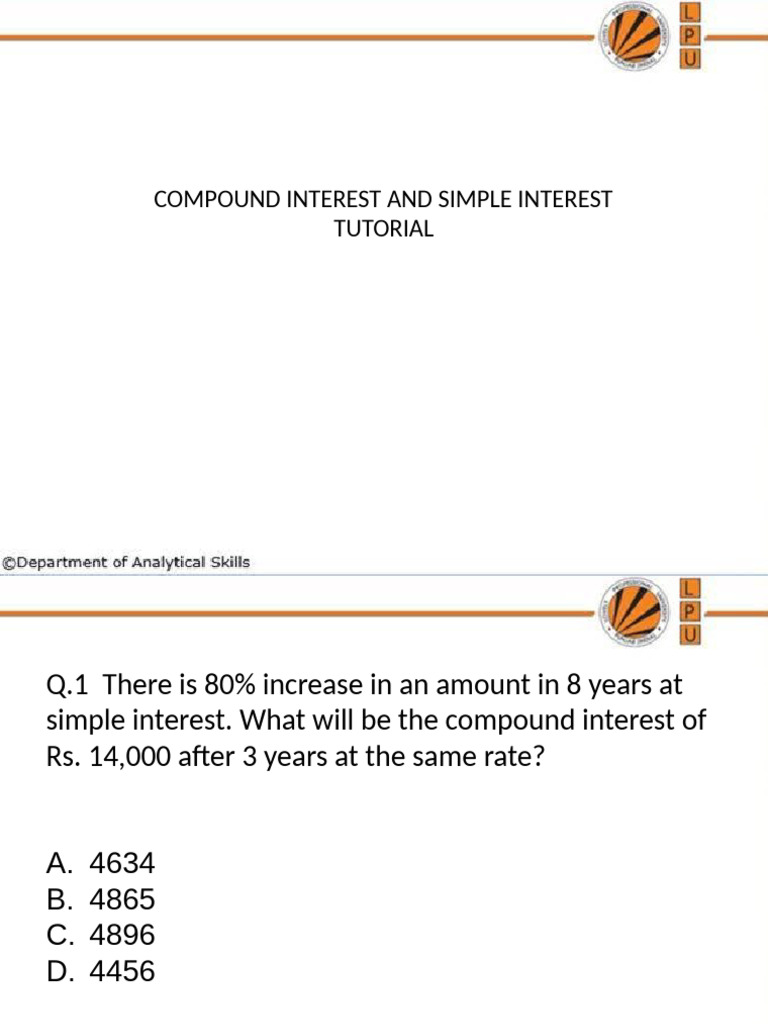 L
P
U

COMPOUND INTEREST AND SIMPLE INTEREST TUTORIAL

©Department of Analytical Skills

L
P
U

Q.1 There is 80% increase in an amount in 8 years at simple interest. What will be the compound interest of Rs. 14,000 after 3 years at the same rate?

A. 4634
B. 4865
C. 4896
D. 4456